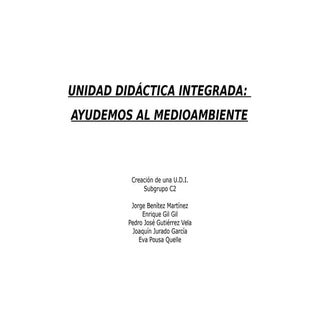 UNIDAD DIDÁCTICA INTEGRADA:
AYUDEMOS AL MEDIOAMBIENTE

Creación de una U.D.I.
Subgrupo C2

Jorge Benítez Martínez
Enrique Gil Gil
Pedro José Gutiérrez Vela
Joaquín Jurado García
Eva Pousa Quelle